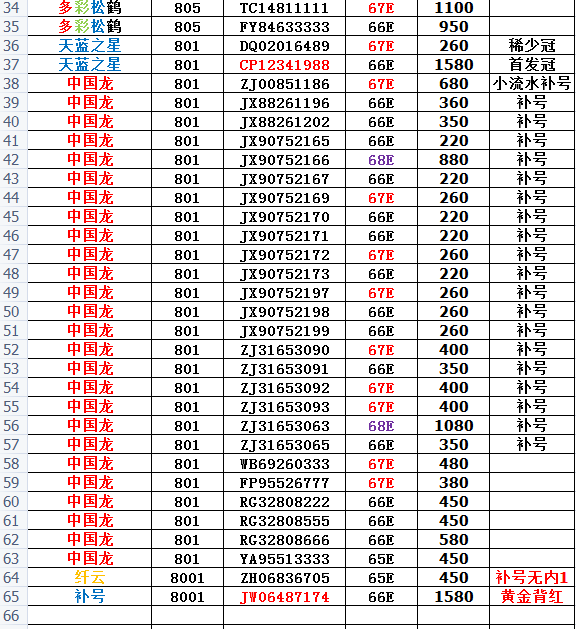 | 34 | 多彩松鹤 | 805 | TC14811111 | 67E | 1100 | |
|---|---|---|---|---|---|---|
| 35 | 多彩松鹤 | 805 | FY84633333 | 66E | 950 | |
| 36 | 天蓝之星 | 801 | DQ02016489 | 67E | 260 | 稀少冠 |
| 37 | 天蓝之星 | 801 | CP12341988 | 66E | 1580 | 首发冠 |
| 38 | 中国龙 | 801 | ZJ00851186 | 67E | 680 | 小流水补号 |
| 39 | 中国龙 | 801 | JX88261196 | 66E | 360 | 补号 |
| 40 | 中国龙 | 801 | JX88261202 | 66E | 350 | 补号 |
| 41 | 中国龙 | 801 | JX90752165 | 66E | 220 | 补号 |
| 42 | 中国龙 | 801 | JX90752166 | 68E | 880 | 补号 |
| 43 | 中国龙 | 801 | JX90752167 | 66E | 220 | 补号 |
| 44 | 中国龙 | 801 | JX90752169 | 67E | 260 | 补号 |
| 45 | 中国龙 | 801 | JX90752170 | 66E | 220 | 补号 |
| 46 | 中国龙 | 801 | JX90752171 | 66E | 220 | 补号 |
| 47 | 中国龙 | 801 | JX90752172 | 67E | 260 | 补号 |
| 48 | 中国龙 | 801 | JX90752173 | 66E | 220 | 补号 |
| 49 | 中国龙 | 801 | JX90752197 | 67E | 260 | 补号 |
| 50 | 中国龙 | 801 | JX90752198 | 66E | 260 | 补号 |
| 51 | 中国龙 | 801 | JX90752199 | 66E | 260 | 补号 |
| 52 | 中国龙 | 801 | ZJ31653090 | 67E | 400 | 补号 |
| 53 | 中国龙 | 801 | ZJ31653091 | 66E | 350 | 补号 |
| 54 | 中国龙 | 801 | ZJ31653092 | 67E | 400 | 补号 |
| 55 | 中国龙 | 801 | ZJ31653093 | 67E | 400 | 补号 |
| 56 | 中国龙 | 801 | ZJ31653063 | 68E | 1080 | 补号 |
| 57 | 中国龙 | 801 | ZJ31653065 | 66E | 350 | 补号 |
| 58 | 中国龙 | 801 | WB69260333 | 67E | 480 | |
| 59 | 中国龙 | 801 | FP95526777 | 67E | 380 | |
| 60 | 中国龙 | 801 | RG32808222 | 66E | 450 | |
| 61 | 中国龙 | 801 | RG32808555 | 66E | 450 | |
| 62 | 中国龙 | 801 | RG32808666 | 66E | 580 | |
| 63 | 中国龙 | 801 | YA95513333 | 65E | 450 | |
| 64 | 纤云 | 8001 | ZH06836705 | 65E | 450 | 补号无内1 |
| 65 | 补号 | 8001 | JW06487174 | 66E | 1580 | 黄金背红 |
| 66 | | | | | | |